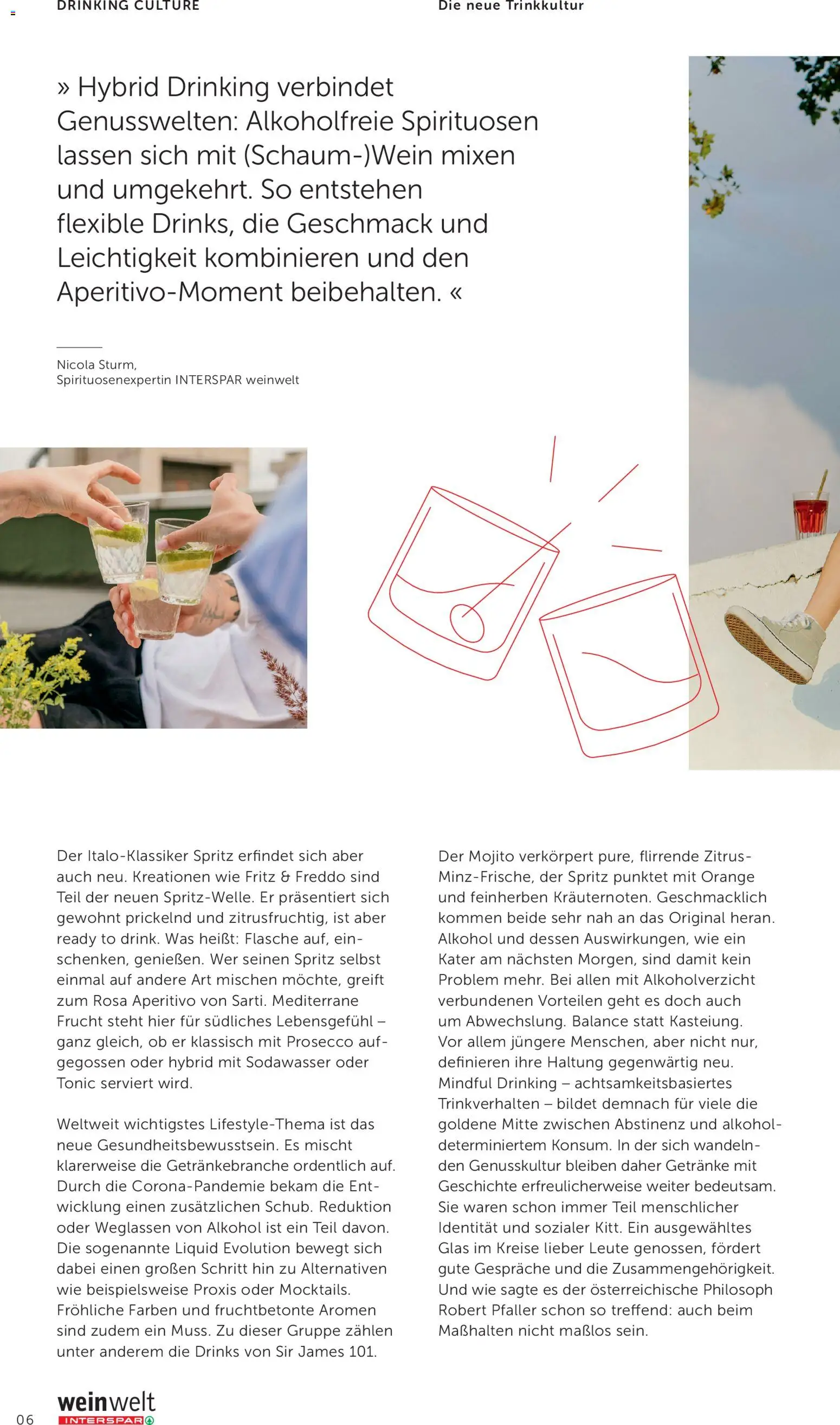 DRINKING CULTURE

Die neue Trinkkultur

» Hybrid Drinking verbindet Genusswelten: Alkoholfreie Spirituosen lassen sich mit (Schaum-)Wein mixen und umgekehrt. So entstehen flexible Drinks, die Geschmack und Leichtigkeit kombinieren und den Aperitivo-Moment beibehalten. «

Nicola Sturm,
Spirituosenexpertin INTERSPAR weinwelt

Der Italo-Klassiker Spritz erfindet sich aber auch neu. Kreationen wie Fritz & Freddo sind Teil der neuen Spritz-Welle. Er präsentiert sich gewohnt prickelnd und zitrusfruchtig, ist aber ready to drink. Was heißt: Flasche auf, einschenken, genießen. Wer seinen Spritz selbst einmal auf andere Art mischen möchte, greift zum Rosa Aperitivo von Sarti. Mediterrane Frucht steht hier für südliches Lebensgefühl – ganz gleich, ob er klassisch mit Prosecco aufgegossen oder hybrid mit Sodawasser oder Tonic serviert wird.

Weltweit wichtigstes Lifestyle-Thema ist das neue Gesundheitsbewusstsein. Es mischt klarerweise die Getränkebranche ordentlich auf. Durch die Corona-Pandemie bekam die Entwicklung einen zusätzlichen Schub. Reduktion oder Weglassen von Alkohol ist ein Teil davon. Die sogenannte Liquid Evolution bewegt sich dabei einen großen Schritt hin zu Alternativen wie beispielsweise Proxis oder Mocktails. Fröhliche Farben und fruchtbetonte Aromen sind zudem ein Muss. Zu dieser Gruppe zählen unter anderem die Drinks von Sir James 101.

Der Mojito verkörpert pure, flirrende Zitrus-Minz-Frische, der Spritz punktet mit Orange und feinherben Kräuternoten. Geschmacklich kommen beide sehr nah an das Original heran. Alkohol und dessen Auswirkungen, wie ein Kater am nächsten Morgen, sind damit kein Problem mehr. Bei allen mit Alkoholverzicht verbundenen Vorteilen geht es doch auch um Abwechslung. Balance statt Kasteiung. Vor allem jüngere Menschen, aber nicht nur, definieren ihre Haltung gegenwärtig neu. Mindful Drinking – achtsamkeitsbasiertes Trinkverhalten – bildet demnach für viele die goldene Mitte zwischen Abstinenz und alkoholdeterminiertem Konsum. In der sich wandelnden Genusskultur bleiben daher Getränke mit Geschichte erfreulicherweise weiter bedeutsam. Sie waren schon immer Teil menschlicher Identität und sozialer Kitt. Ein ausgewähltes Glas im Kreise lieber Leute genossen, fördert gute Gespräche und die Zusammengehörigkeit. Und wie sagte es der österreichische Philosoph Robert Pfaller schon so treffend: auch beim Maßhalten nicht maßlos sein.

06

weinwelt
INTERSPAR